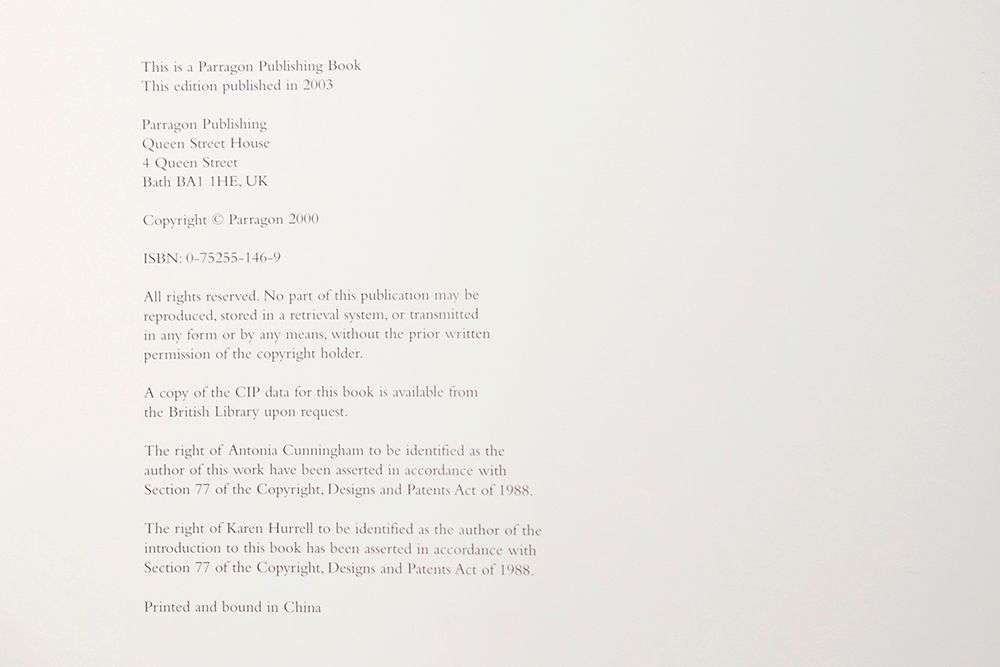 This is a Parragon Publishing Book
This edition published in 2003

Parragon Publishing
Queen Street House
4 Queen Street
Bath BA1 1HE, UK

Copyright © Parragon 2000

ISBN: 0-75255-146-9

All rights reserved. No part of this publication may be reproduced, stored in a retrieval system, or transmitted in any form or by any means, without the prior written permission of the copyright holder.

A copy of the CIP data for this book is available from the British Library upon request.

The right of Antonia Cunningham to be identified as the author of this work have been asserted in accordance with Section 77 of the Copyright, Designs and Patents Act of 1988.

The right of Karen Hurrell to be identified as the author of the introduction to this book has been asserted in accordance with Section 77 of the Copyright, Designs and Patents Act of 1988.

Printed and bound in China